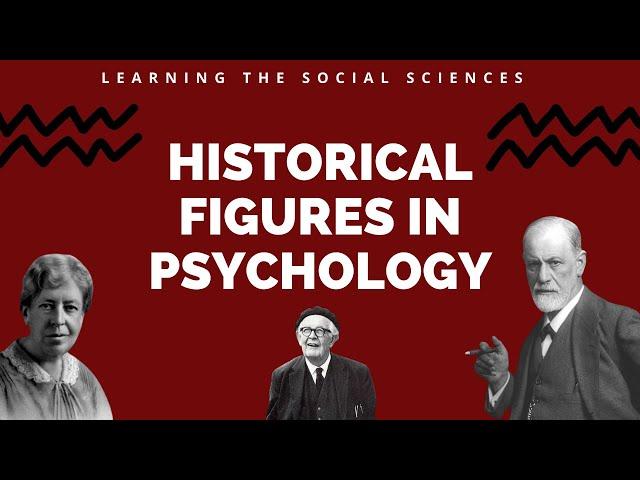 LEARNING THE SOCIAL SCIENCES

HISTORICAL FIGURES IN PSYCHOLOGY